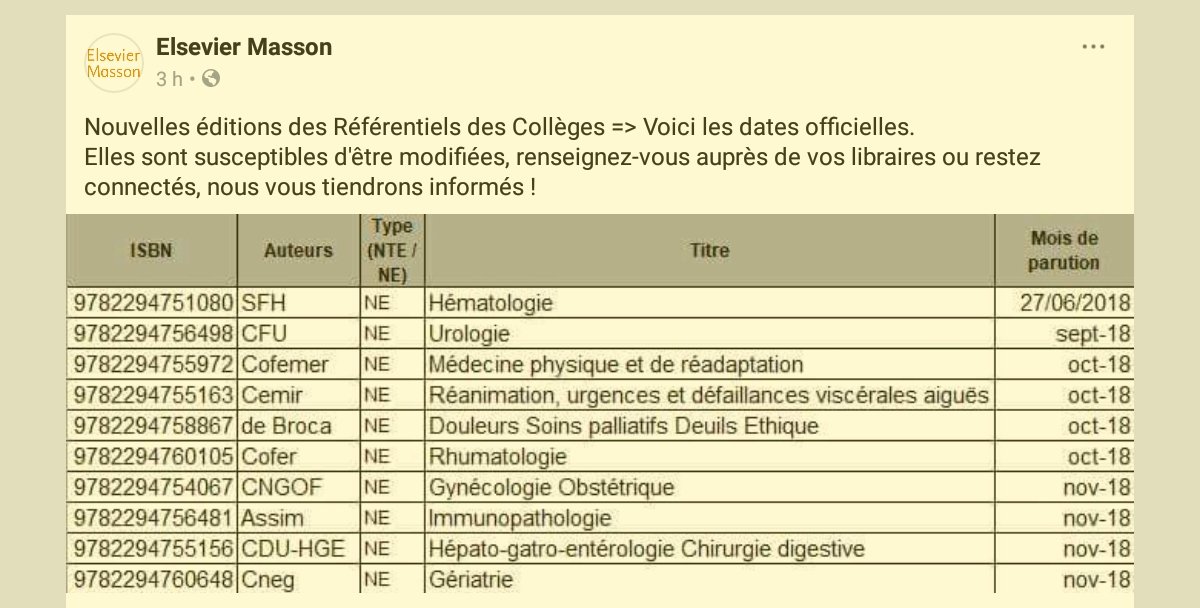 Elsevier Masson

Elsevier Masson
3 h ·

...

Nouvelles éditions des Référentiels des Collèges => Voici les dates officielles.
Elles sont susceptibles d'être modifiées, renseignez-vous auprès de vos libraires ou restez connectés, nous vous tiendrons informés !

| ISBN | Auteurs | Type (NTE / NE) | Titre | Mois de parution |
|---|---|---|---|---|
| 9782294751080 | SFH | NE | Hématologie | 27/06/2018 |
| 9782294756498 | CFU | NE | Urologie | sept-18 |
| 9782294755972 | Cofemer | NE | Médecine physique et de réadaptation | oct-18 |
| 9782294755163 | Cemir | NE | Réanimation, urgences et défaillances viscérales aiguës | oct-18 |
| 9782294758867 | de Broca | NE | Douleurs Soins palliatifs Deuils Ethique | oct-18 |
| 9782294760105 | Cofer | NE | Rhumatologie | oct-18 |
| 9782294754067 | CNGOF | NE | Gynécologie Obstétrique | nov-18 |
| 9782294756481 | Assim | NE | Immunopathologie | nov-18 |
| 9782294755156 | CDU-HGE | NE | Hépato-gatro-entérologie Chirurgie digestive | nov-18 |
| 9782294760648 | Cneg | NE | Gériatrie | nov-18 |